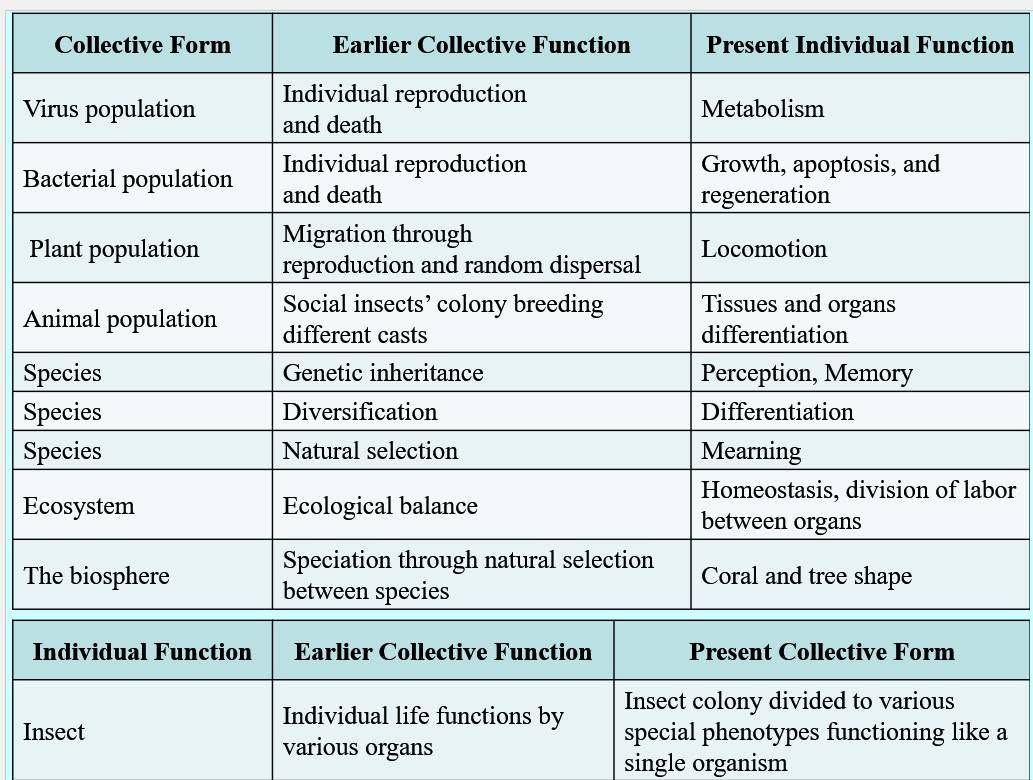 | Collective Form | Earlier Collective Function | Present Individual Function |
|---|---|---|
| Virus population | Individual reproduction and death | Metabolism |
| Bacterial population | Individual reproduction and death | Growth, apoptosis, and regeneration |
| Plant population | Migration through reproduction and random dispersal | Locomotion |
| Animal population | Social insects' colony breeding different casts | Tissues and organs differentiation |
| Species | Genetic inheritance | Perception, Memory |
| Species | Diversification | Differentiation |
| Species | Natural selection | Mearning |
| Ecosystem | Ecological balance | Homeostasis, division of labor between organs |
| The biosphere | Speciation through natural selection between species | Coral and tree shape |

| Individual Function | Earlier Collective Function | Present Collective Form |
|---|---|---|
| Insect | Individual life functions by various organs | Insect colony divided to various special phenotypes functioning like a single organism |